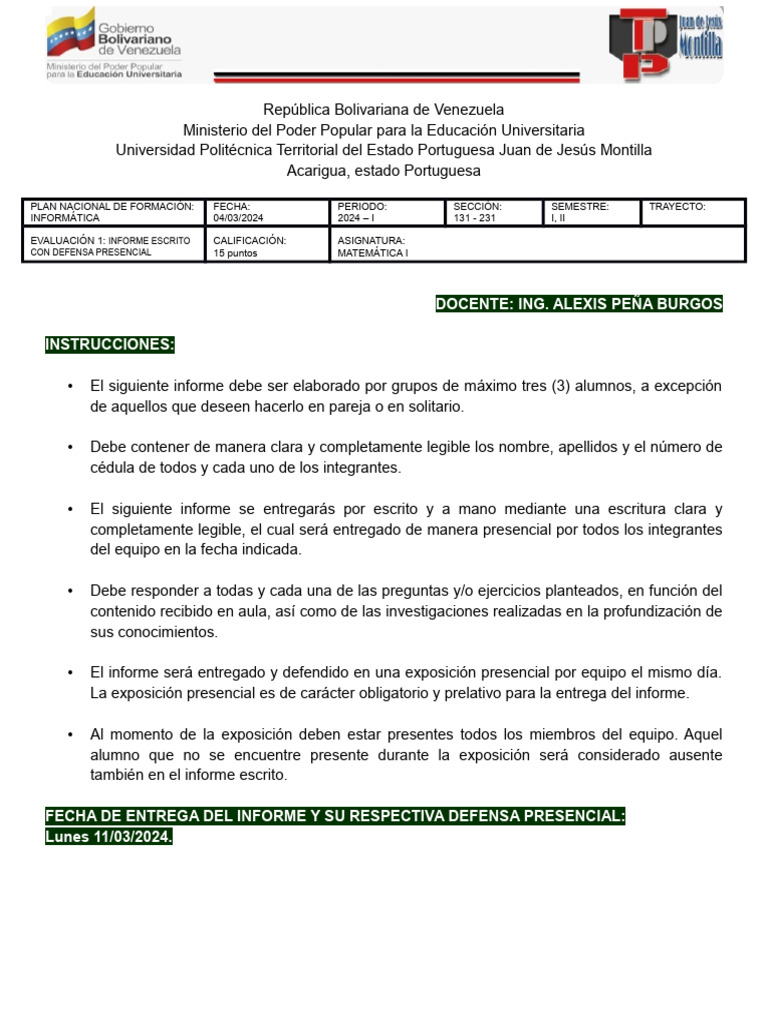 Gobierno Bolivariano de Venezuela
Ministerio del Poder Popular para la Educación Universitaria

Juan de Jesús Montilla

República Bolivariana de Venezuela
Ministerio del Poder Popular para la Educación Universitaria
Universidad Politécnica Territorial del Estado Portuguesa Juan de Jesús Montilla
Acarigua, estado Portuguesa

| PLAN NACIONAL DE FORMACIÓN: INFORMÁTICA | FECHA: 04/03/2024 | PERIODO: 2024 – I | SECCIÓN: 131 - 231 | SEMESTRE: I, II | TRAYECTO: |
|---|---|---|---|---|---|
| EVALUACIÓN 1: INFORME ESCRITO CON DEFENSA PRESENCIAL | CALIFICACIÓN: 15 puntos | ASIGNATURA: MATEMÁTICA I | | | |

DOCENTE: ING. ALEXIS PEÑA BURGOS

INSTRUCCIONES:

• El siguiente informe debe ser elaborado por grupos de máximo tres (3) alumnos, a excepción de aquellos que deseen hacerlo en pareja o en solitario.

• Debe contener de manera clara y completamente legible los nombre, apellidos y el número de cédula de todos y cada uno de los integrantes.

• El siguiente informe se entregarás por escrito y a mano mediante una escritura clara y completamente legible, el cual será entregado de manera presencial por todos los integrantes del equipo en la fecha indicada.

• Debe responder a todas y cada una de las preguntas y/o ejercicios planteados, en función del contenido recibido en aula, así como de las investigaciones realizadas en la profundización de sus conocimientos.

• El informe será entregado y defendido en una exposición presencial por equipo el mismo día. La exposición presencial es de carácter obligatorio y prelativo para la entrega del informe.

• Al momento de la exposición deben estar presentes todos los miembros del equipo. Aquel alumno que no se encuentre presente durante la exposición será considerado ausente también en el informe escrito.

FECHA DE ENTREGA DEL INFORME Y SU RESPECTIVA DEFENSA PRESENCIAL:
Lunes 11/03/2024.